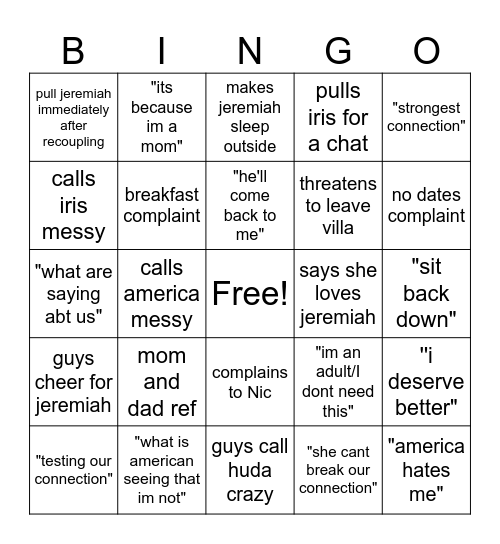 | B | I | N | G | O |
|---|---|---|---|---|
| pull jeremiah immediately after recoupling | "its because im a mom" | makes jeremiah sleep outside | pulls iris for a chat | "strongest connection" |
| calls iris messy | breakfast complaint | "he'll come back to me" | threatens to leave villa | no dates complaint |
| "what are saying abt us" | calls america messy | Free! | says she loves jeremiah | "sit back down" |
| guys cheer for jeremiah | mom and dad ref | complains to Nic | "im an adult/I dont need this" | "i deserve better" |
| "testing our connection" | "what is american seeing that im not" | guys call huda crazy | "she cant break our connection" | "america hates me" |